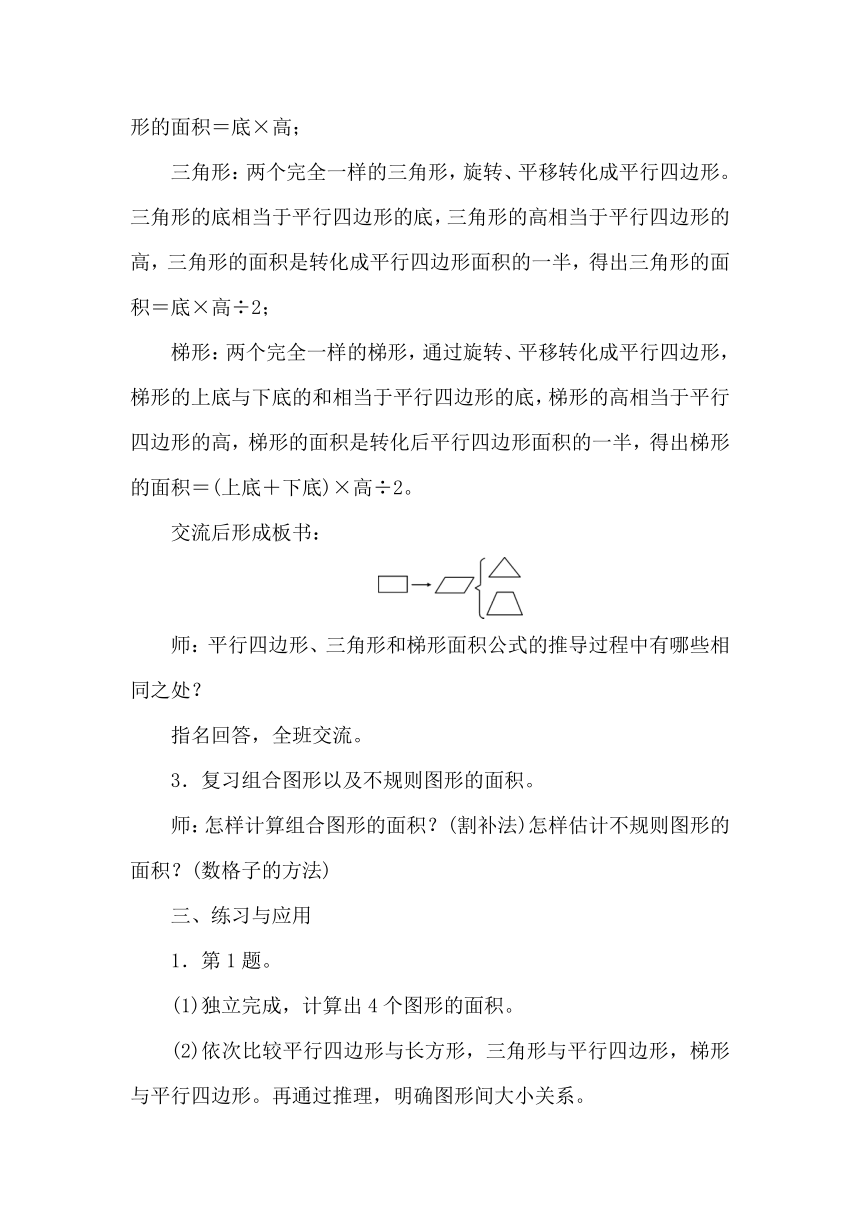 形的面积＝底×高；

三角形：两个完全一样的三角形，旋转、平移转化成平行四边形。三角形的底相当于平行四边形的底，三角形的高相当于平行四边形的高，三角形的面积是转化成平行四边形面积的一半，得出三角形的面积＝底×高÷2；

梯形：两个完全一样的梯形，通过旋转、平移转化成平行四边形，梯形的上底与下底的和相当于平行四边形的底，梯形的高相当于平行四边形的高，梯形的面积是转化后平行四边形面积的一半，得出梯形的面积＝(上底＋下底)×高÷2。

交流后形成板书：

师：平行四边形、三角形和梯形面积公式的推导过程中有哪些相同之处？

指名回答，全班交流。

3．复习组合图形以及不规则图形的面积。

师：怎样计算组合图形的面积？(割补法)怎样估计不规则图形的面积？(数格子的方法)

三、练习与应用

1．第1题。

(1)独立完成，计算出4个图形的面积。

(2)依次比较平行四边形与长方形，三角形与平行四边形，梯形与平行四边形。再通过推理，明确图形间大小关系。